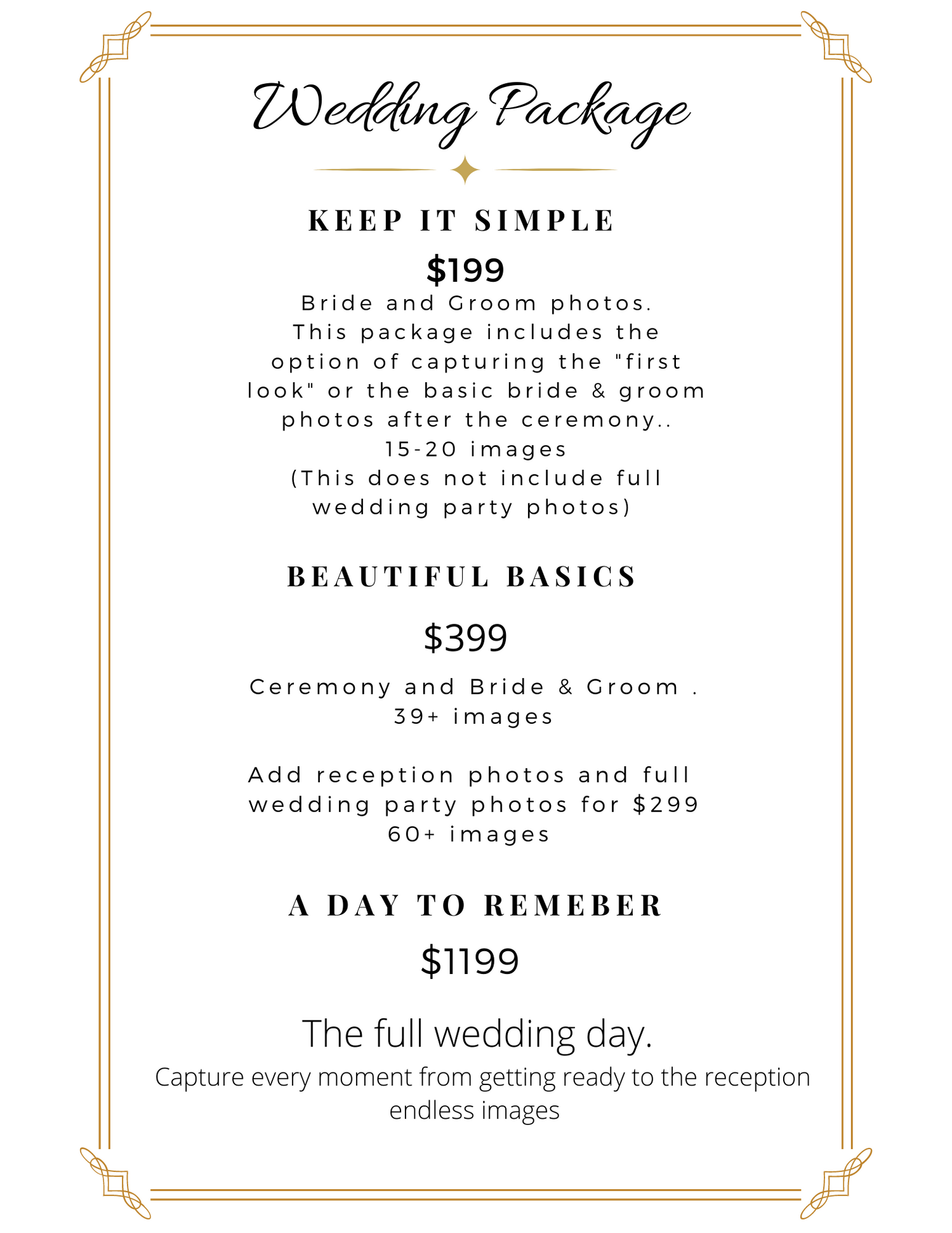 Wedding Package

KEEP IT SIMPLE

$199

Bride and Groom photos. This package includes the option of capturing the "first look" or the basic bride & groom photos after the ceremony.. 15-20 images (This does not include full wedding party photos)

BEAUTIFUL BASICS

$399

Ceremony and Bride & Groom . 39+ images

Add reception photos and full wedding party photos for $299 60+ images

A DAY TO REMEBER

$1199

The full wedding day.

Capture every moment from getting ready to the reception endless images